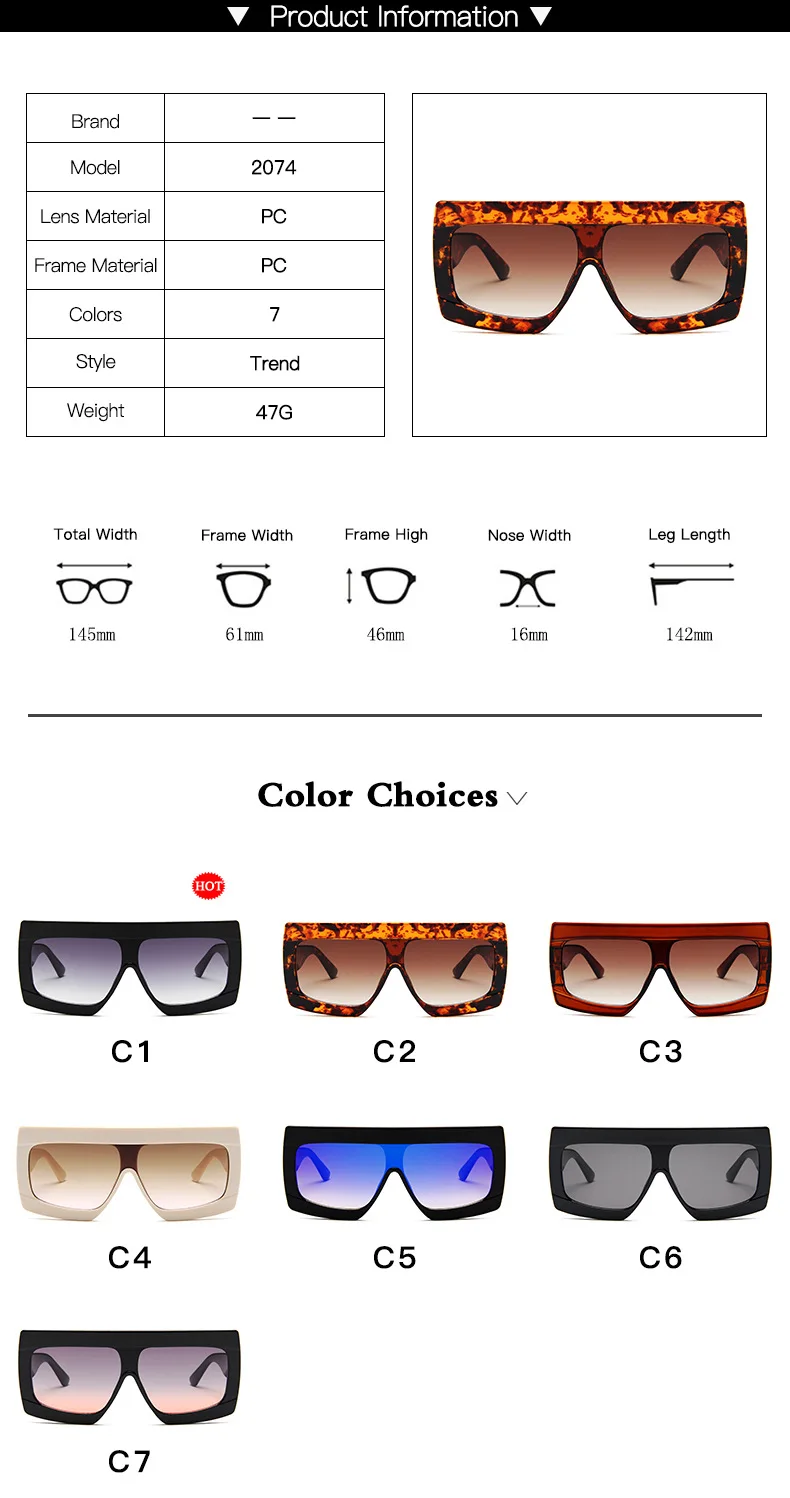 ▼ Product Information ▼

| Brand | — — |
|---|---|
| Model | 2074 |
| Lens Material | PC |
| Frame Material | PC |
| Colors | 7 |
| Style | Trend |
| Weight | 47G |

Total Width
145mm

Frame Width
61mm

Frame High
46mm

Nose Width
16mm

Leg Length
142mm

Color Choices

HOT

C1

C2

C3

C4

C5

C6

C7